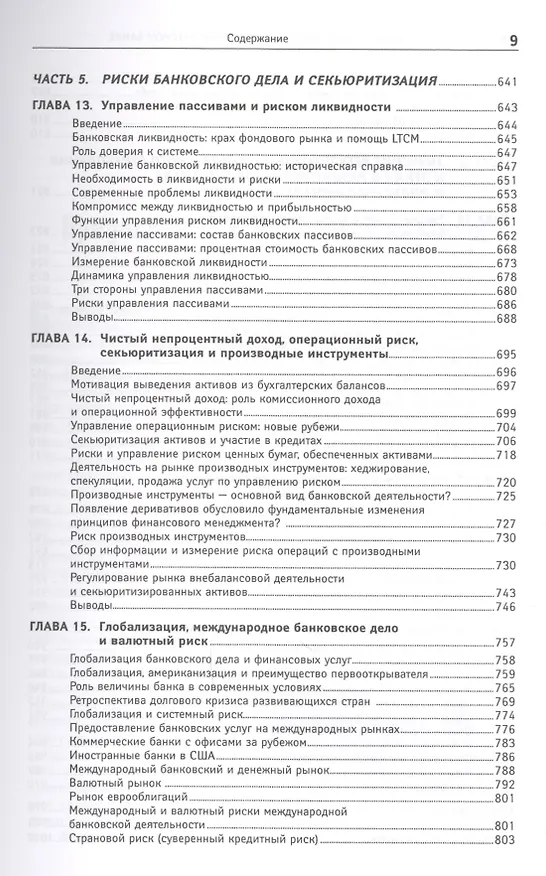 Содержание 9

ЧАСТЬ 5. РИСКИ БАНКОВСКОГО ДЕЛА И СЕКЬЮРИТИЗАЦИЯ 641

ГЛАВА 13. Управление пассивами и риском ликвидности 643
Введение 644
Банковская ликвидность: крах фондового рынка и помощь LTCM 645
Роль доверия к системе 647
Управление банковской ликвидностью: историческая справка 647
Необходимость в ликвидности и риски 651
Современные проблемы ликвидности 653
Компромисс между ликвидностью и прибыльностью 658
Функции управления риском ликвидности 661
Управление пассивами: состав банковских пассивов 662
Управление пассивами: процентная стоимость банковских пассивов 668
Измерение банковской ликвидности 673
Динамика управления ликвидностью 678
Три стороны управления пассивами 680
Риски управления пассивами 686
Выводы 688

ГЛАВА 14. Чистый непроцентный доход, операционный риск, секьюритизация и производные инструменты 695
Введение 696
Мотивация выведения активов из бухгалтерских балансов 697
Чистый непроцентный доход: роль комиссионного дохода и операционной эффективности 699
Управление операционным риском: новые рубежи 704
Секьюритизация активов и участие в кредитах 706
Риски и управление риском ценных бумаг, обеспеченных активами 718
Деятельность на рынке производных инструментов: хеджирование, спекуляции, продажа услуг по управлению риском 720
Производные инструменты — основной вид банковской деятельности? 725
Появление деривативов обусловило фундаментальные изменения принципов финансового менеджмента? 727
Риск производных инструментов 730
Сбор информации и измерение риска операций с производными инструментами 730
Регулирование рынка внебалансовой деятельности и секьюритизированных активов 743
Выводы 746

ГЛАВА 15. Глобализация, международное банковское дело и валютный риск 757
Глобализация банковского дела и финансовых услуг 758
Глобализация, американизация и преимущество первооткрывателя 759
Роль величины банка в современных условиях 765
Ретроспектива долгового кризиса развивающихся стран 769
Глобализация и системный риск 774
Предоставление банковских услуг на международных рынках 776
Коммерческие банки с офисами за рубежом 783
Иностранные банки в США 786
Международный банковский и денежный рынок 788
Валютный рынок 792
Рынок еврооблигаций 801
Международный и валютный риски международной банковской деятельности 801
Страновой риск (суверенный кредитный риск) 803